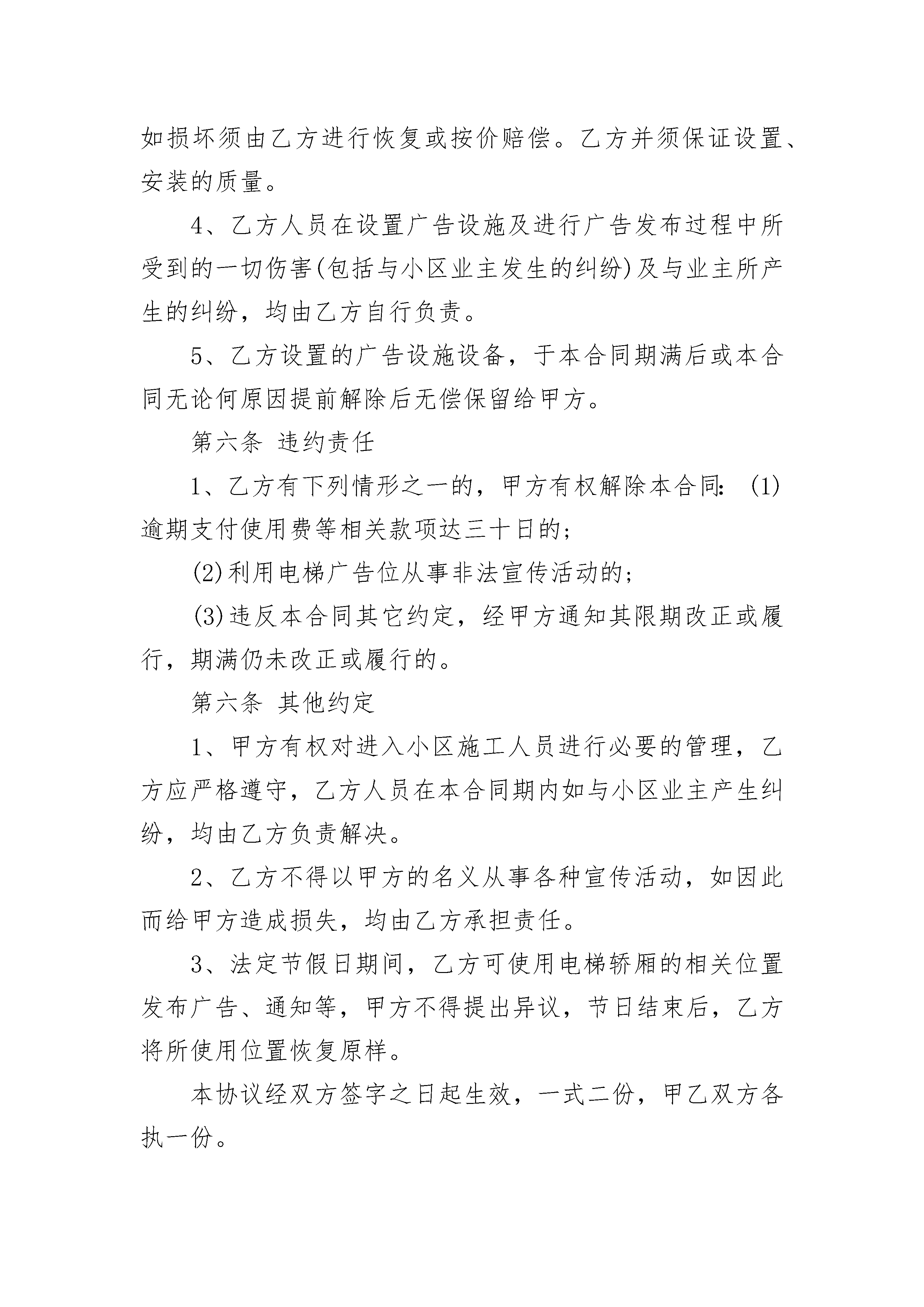 如损坏须由乙方进行恢复或按价赔偿。乙方并须保证设置、安装的质量。

4、乙方人员在设置广告设施及进行广告发布过程中所受到的一切伤害(包括与小区业主发生的纠纷)及与业主所产生的纠纷，均由乙方自行负责。

5、乙方设置的广告设施设备，于本合同期满后或本合同无论何原因提前解除后无偿保留给甲方。

第六条 违约责任

1、乙方有下列情形之一的，甲方有权解除本合同：(1)逾期支付使用费等相关款项达三十日的；

(2)利用电梯广告位从事非法宣传活动的；

(3)违反本合同其它约定，经甲方通知其限期改正或履行，期满仍未改正或履行的。

第六条 其他约定

1、甲方有权对进入小区施工人员进行必要的管理，乙方应严格遵守，乙方人员在本合同期内如与小区业主产生纠纷，均由乙方负责解决。

2、乙方不得以甲方的名义从事各种宣传活动，如因此而给甲方造成损失，均由乙方承担责任。

3、法定节假日期间，乙方可使用电梯轿厢的相关位置发布广告、通知等，甲方不得提出异议，节日结束后，乙方将所使用位置恢复原样。

本协议经双方签字之日起生效，一式二份，甲乙双方各执一份。